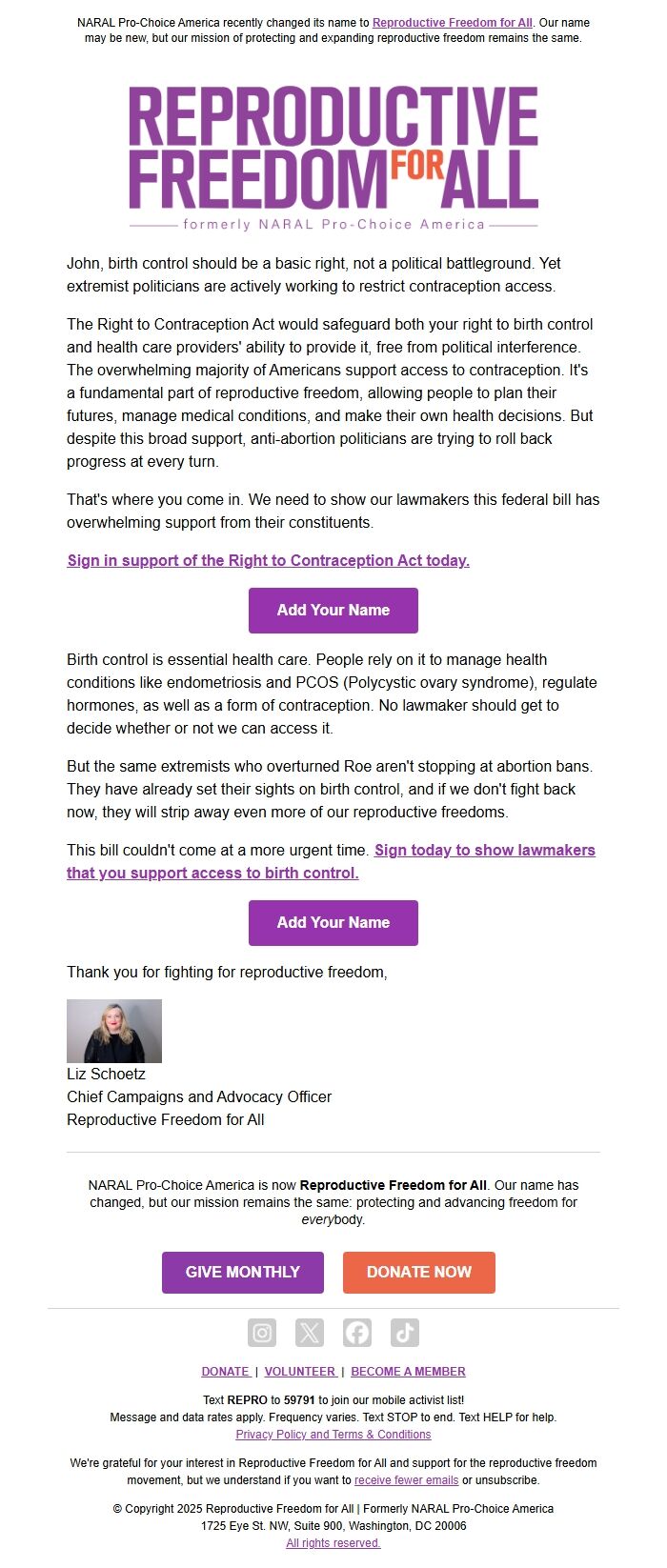 NARAL Pro-Choice America recently changed its name to Reproductive Freedom for All. Our name may be new, but our mission of protecting and expanding reproductive freedom remains the same.

REPRODUCTIVE FREEDOM FOR ALL
formerly NARAL Pro-Choice America

John, birth control should be a basic right, not a political battleground. Yet extremist politicians are actively working to restrict contraception access.

The Right to Contraception Act would safeguard both your right to birth control and health care providers' ability to provide it, free from political interference. The overwhelming majority of Americans support access to contraception. It's a fundamental part of reproductive freedom, allowing people to plan their futures, manage medical conditions, and make their own health decisions. But despite this broad support, anti-abortion politicians are trying to roll back progress at every turn.

That's where you come in. We need to show our lawmakers this federal bill has overwhelming support from their constituents.

Sign in support of the Right to Contraception Act today.

Add Your Name

Birth control is essential health care. People rely on it to manage health conditions like endometriosis and PCOS (Polycystic ovary syndrome), regulate hormones, as well as a form of contraception. No lawmaker should get to decide whether or not we can access it.

But the same extremists who overturned Roe aren't stopping at abortion bans. They have already set their sights on birth control, and if we don't fight back now, they will strip away even more of our reproductive freedoms.

This bill couldn't come at a more urgent time. Sign today to show lawmakers that you support access to birth control.

Add Your Name

Thank you for fighting for reproductive freedom,

Liz Schoetz
Chief Campaigns and Advocacy Officer
Reproductive Freedom for All

NARAL Pro-Choice America is now Reproductive Freedom for All. Our name has changed, but our mission remains the same: protecting and advancing freedom for everybody.

GIVE MONTHLY DONATE NOW

DONATE | VOLUNTEER | BECOME A MEMBER

Text REPRO to 59791 to join our mobile activist list!
Message and data rates apply. Frequency varies. Text STOP to end. Text HELP for help.
Privacy Policy and Terms & Conditions

We're grateful for your interest in Reproductive Freedom for All and support for the reproductive freedom movement, but we understand if you want to receive fewer emails or unsubscribe.

© Copyright 2025 Reproductive Freedom for All | Formerly NARAL Pro-Choice America
1725 Eye St. NW, Suite 900, Washington, DC 20006
All rights reserved.